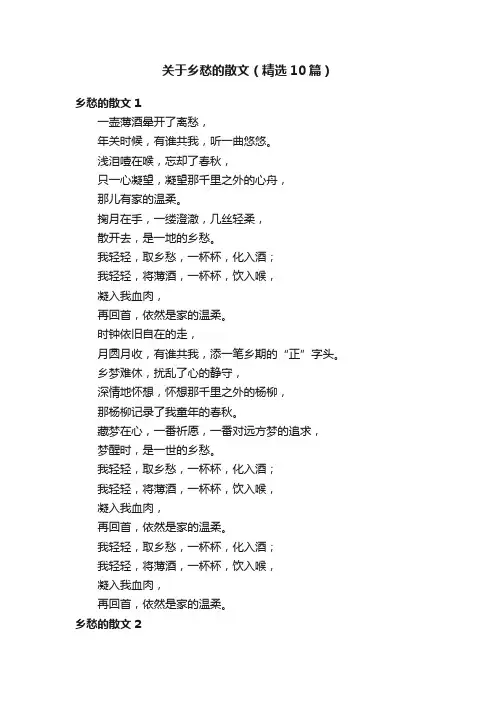 关于乡愁的散文（精选10篇）

乡愁的散文 1

一壶薄酒晕开了离愁，

年关时候，有谁共我，听一曲悠悠。

浅泪噎在喉，忘却了春秋，

只一心凝望，凝望那千里之外的心舟，

那儿有家的温柔。

掬月在手，一缕澄澈，几丝轻柔，

散开去，是一地的乡愁。

我轻轻，取乡愁，一杯杯，化入酒；

我轻轻，将薄酒，一杯杯，饮入喉，

凝入我血肉，

再回首，依然是家的温柔。

时钟依旧自在的走，

月圆月收，有谁共我，添一笔乡期的“正”字头。

乡梦难休，扰乱了心的静守，

深情地怀想，怀想那千里之外的杨柳，

那杨柳记录了我童年的春秋。

藏梦在心，一番祈愿，一番对远方梦的追求，

梦醒时，是一世的乡愁。

我轻轻，取乡愁，一杯杯，化入酒；

我轻轻，将薄酒，一杯杯，饮入喉，

凝入我血肉，

再回首，依然是家的温柔。

我轻轻，取乡愁，一杯杯，化入酒；

我轻轻，将薄酒，一杯杯，饮入喉，

凝入我血肉，

再回首，依然是家的温柔。

乡愁的散文 2